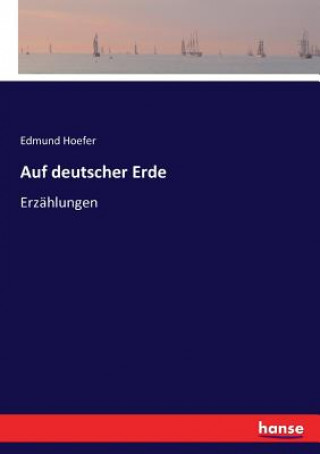 Edmund Hoefer

Auf deutscher Erde

Erzählungen

hanse